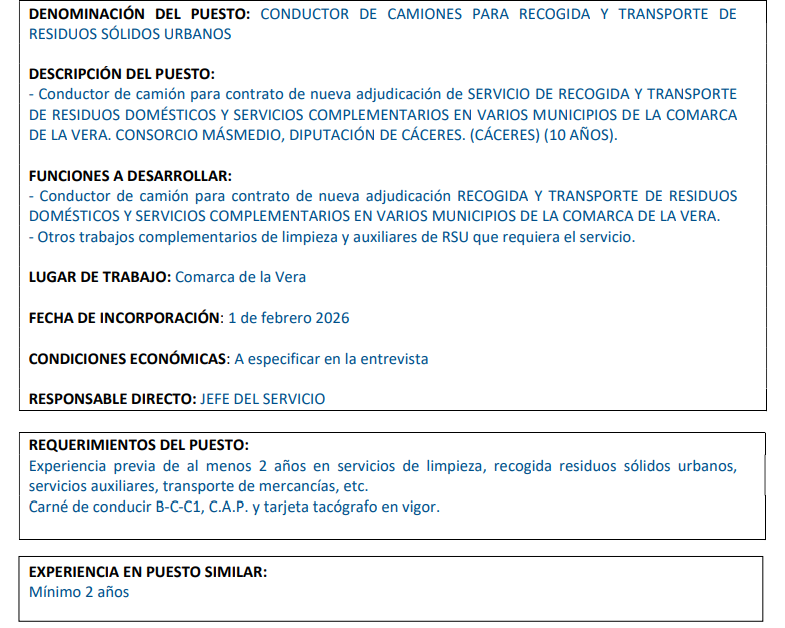 DENOMINACIÓN DEL PUESTO: CONDUCTOR DE CAMIONES PARA RECOGIDA Y TRANSPORTE DE RESIDUOS SÓLIDOS URBANOS

DESCRIPCIÓN DEL PUESTO:
- Conductor de camión para contrato de nueva adjudicación de SERVICIO DE RECOGIDA Y TRANSPORTE DE RESIDUOS DOMÉSTICOS Y SERVICIOS COMPLEMENTARIOS EN VARIOS MUNICIPIOS DE LA COMARCA DE LA VERA. CONSORCIO MÁSMEDIO, DIPUTACIÓN DE CÁCERES. (CÁCERES) (10 AÑOS).

FUNCIONES A DESARROLLAR:
- Conductor de camión para contrato de nueva adjudicación RECOGIDA Y TRANSPORTE DE RESIDUOS DOMÉSTICOS Y SERVICIOS COMPLEMENTARIOS EN VARIOS MUNICIPIOS DE LA COMARCA DE LA VERA.
- Otros trabajos complementarios de limpieza y auxiliares de RSU que requiera el servicio.

LUGAR DE TRABAJO: Comarca de la Vera

FECHA DE INCORPORACIÓN: 1 de febrero 2026

CONDICIONES ECONÓMICAS: A especificar en la entrevista

RESPONSABLE DIRECTO: JEFE DEL SERVICIO

REQUERIMIENTOS DEL PUESTO:
Experiencia previa de al menos 2 años en servicios de limpieza, recogida residuos sólidos urbanos, servicios auxiliares, transporte de mercancías, etc.
Carné de conducir B-C-C1, C.A.P. y tarjeta tacógrafo en vigor.

EXPERIENCIA EN PUESTO SIMILAR:
Mínimo 2 años